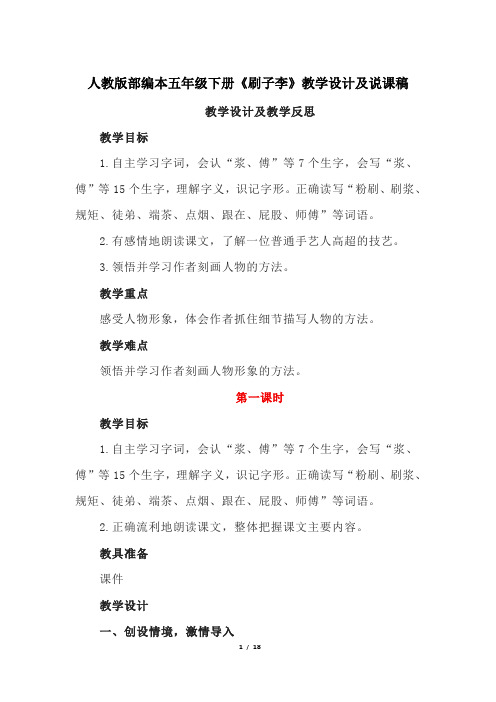 人教版部编本五年级下册《刷子李》教学设计及说课稿

教学设计及教学反思

教学目标

1.自主学习字词，会认“浆、傅”等7个生字，会写“浆、傅”等15个生字，理解字义，识记字形。正确读写“粉刷、刷浆、规矩、徒弟、端茶、点烟、跟在、屁股、师傅”等词语。

2.有感情地朗读课文，了解一位普通手艺人高超的技艺。

3.领悟并学习作者刻画人物的方法。

教学重点

感受人物形象，体会作者抓住细节描写人物的方法。

教学难点

领悟并学习作者刻画人物形象的方法。

第一课时

教学目标

1.自主学习字词，会认“浆、傅”等7个生字，会写“浆、傅”等15个生字，理解字义，识记字形。正确读写“粉刷、刷浆、规矩、徒弟、端茶、点烟、跟在、屁股、师傅”等词语。

2.正确流利地朗读课文，整体把握课文主要内容。

教具准备

课件

教学设计

一、创设情境，激情导入

1 / 18